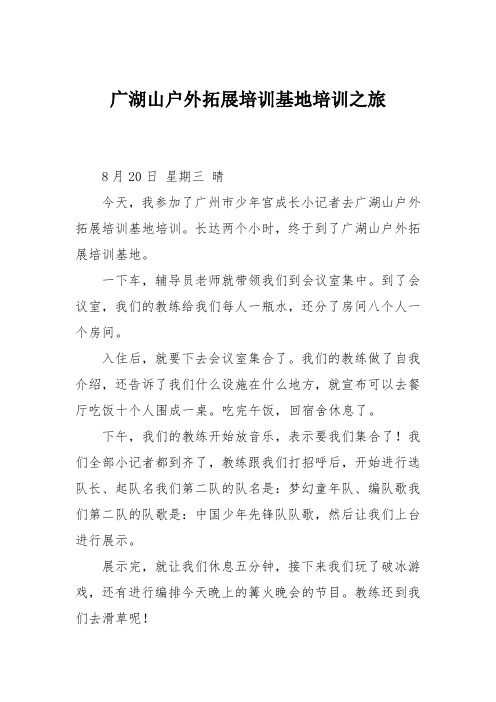 广湖山户外拓展培训基地培训之旅

8 月 20 日 星期三 晴

今天，我参加了广州市少年宫成长小记者去广湖山户外拓展培训基地培训。长达两个小时，终于到了广湖山户外拓展培训基地。

一下车，辅导员老师就带领我们到会议室集中。到了会议室，我们的教练给我们每人一瓶水，还分了房间八个人一个房间。

入住后，就要下去会议室集合了。我们的教练做了自我介绍，还告诉了我们什么设施在什么地方，就宣布可以去餐厅吃饭十个人围成一桌。吃完午饭，回宿舍休息了。

下午，我们的教练开始放音乐，表示要我们集合了！我们全部小记者都到齐了，教练跟我们打招呼后，开始进行选队长、起队名我们第二队的队名是：梦幻童年队、编队歌我们第二队的队歌是：中国少年先锋队队歌，然后让我们上台进行展示。

展示完，就让我们休息五分钟，接下来我们玩了破冰游戏，还有进行编排今天晚上的篝火晚会的节目。教练还到我们去滑草呢！